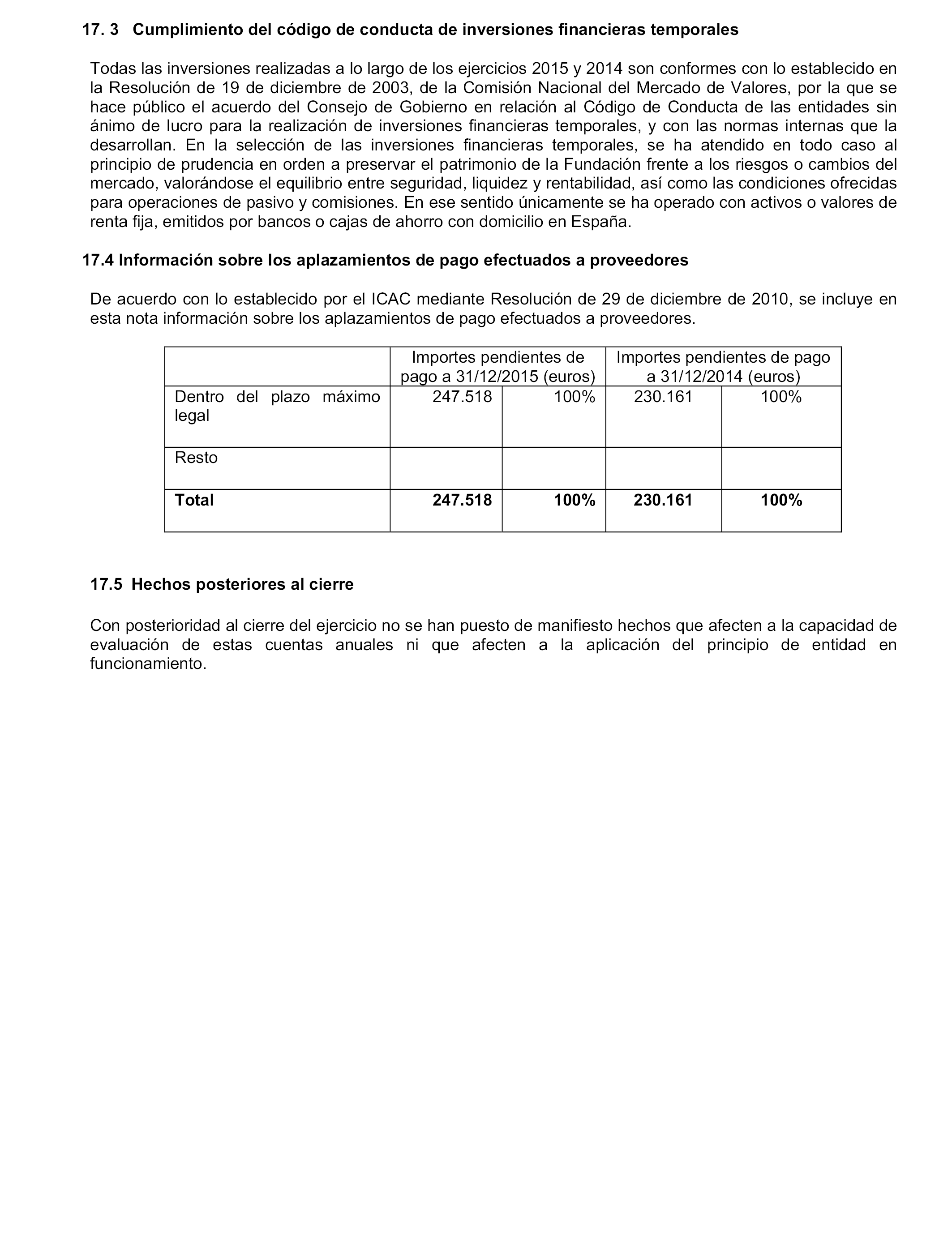 17. 3 Cumplimiento del código de conducta de inversiones financieras temporales

Todas las inversiones realizadas a lo largo de los ejercicios 2015 y 2014 son conformes con lo establecido en la Resolución de 19 de diciembre de 2003, de la Comisión Nacional del Mercado de Valores, por la que se hace público el acuerdo del Consejo de Gobierno en relación al Código de Conducta de las entidades sin ánimo de lucro para la realización de inversiones financieras temporales, y con las normas internas que la desarrollan. En la selección de las inversiones financieras temporales, se ha atendido en todo caso al principio de prudencia en orden a preservar el patrimonio de la Fundación frente a los riesgos o cambios del mercado, valorándose el equilibrio entre seguridad, liquidez y rentabilidad, así como las condiciones ofrecidas para operaciones de pasivo y comisiones. En ese sentido únicamente se ha operado con activos o valores de renta fija, emitidos por bancos o cajas de ahorro con domicilio en España.

17.4 Información sobre los aplazamientos de pago efectuados a proveedores

De acuerdo con lo establecido por el ICAC mediante Resolución de 29 de diciembre de 2010, se incluye en esta nota información sobre los aplazamientos de pago efectuados a proveedores.

| | Importes pendientes de pago a 31/12/2015 (euros) | | Importes pendientes de pago a 31/12/2014 (euros) | |
|---|---|---|---|---|
| Dentro del plazo máximo legal | 247.518 | 100% | 230.161 | 100% |
| Resto | | | | |
| **Total** | **247.518** | **100%** | **230.161** | **100%** |

17.5 Hechos posteriores al cierre

Con posterioridad al cierre del ejercicio no se han puesto de manifiesto hechos que afecten a la capacidad de evaluación de estas cuentas anuales ni que afecten a la aplicación del principio de entidad en funcionamiento.